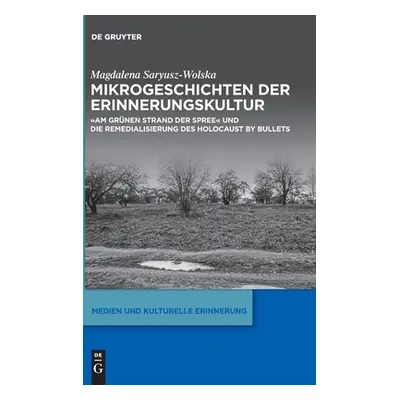 DE GRUYTER

Magdalena Saryusz-Wolska

MIKROGESCHICHTEN DER ERINNERUNGSKULTUR

»AM GRÜNEN STRAND DER SPREE« UND DIE REMEDIALISIERUNG DES HOLOCAUST BY BULLETS

MEDIEN UND KULTURELLE ERINNERUNG

DE G